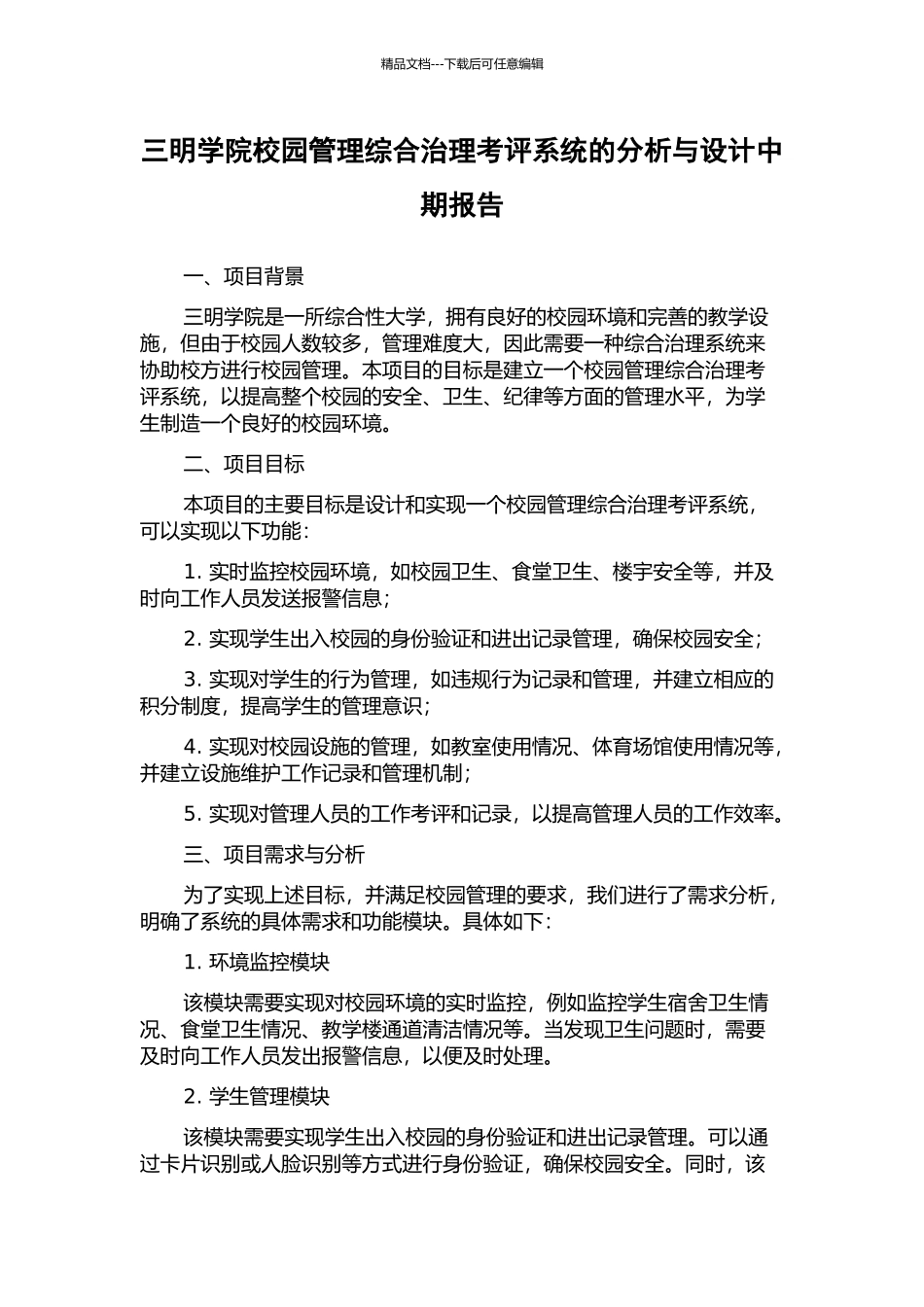 精品文档---下载后可任意编辑

三明学院校园管理综合治理考评系统的分析与设计中期报告

一、项目背景

三明学院是一所综合性大学，拥有良好的校园环境和完善的教学设施，但由于校园人数较多，管理难度大，因此需要一种综合治理系统来协助校方进行校园管理。本项目的目标是建立一个校园管理综合治理考评系统，以提高整个校园的安全、卫生、纪律等方面的管理水平，为学生制造一个良好的校园环境。

二、项目目标

本项目的主要目标是设计和实现一个校园管理综合治理考评系统，可以实现以下功能：

1. 实时监控校园环境，如校园卫生、食堂卫生、楼宇安全等，并及时向工作人员发送报警信息；

2. 实现学生出入校园的身份验证和进出记录管理，确保校园安全；

3. 实现对学生的行为管理，如违规行为记录和管理，并建立相应的积分制度，提高学生的管理意识；

4. 实现对校园设施的管理，如教室使用情况、体育场馆使用情况等，并建立设施维护工作记录和管理机制；

5. 实现对管理人员的工作考评和记录，以提高管理人员的工作效率。

三、项目需求与分析

为了实现上述目标，并满足校园管理的要求，我们进行了需求分析，明确了系统的具体需求和功能模块。具体如下：

1. 环境监控模块

该模块需要实现对校园环境的实时监控，例如监控学生宿舍卫生情况、食堂卫生情况、教学楼通道清洁情况等。当发现卫生问题时，需要及时向工作人员发出报警信息，以便及时处理。

2. 学生管理模块

该模块需要实现学生出入校园的身份验证和进出记录管理。可以通过卡片识别或人脸识别等方式进行身份验证，确保校园安全。同时，该